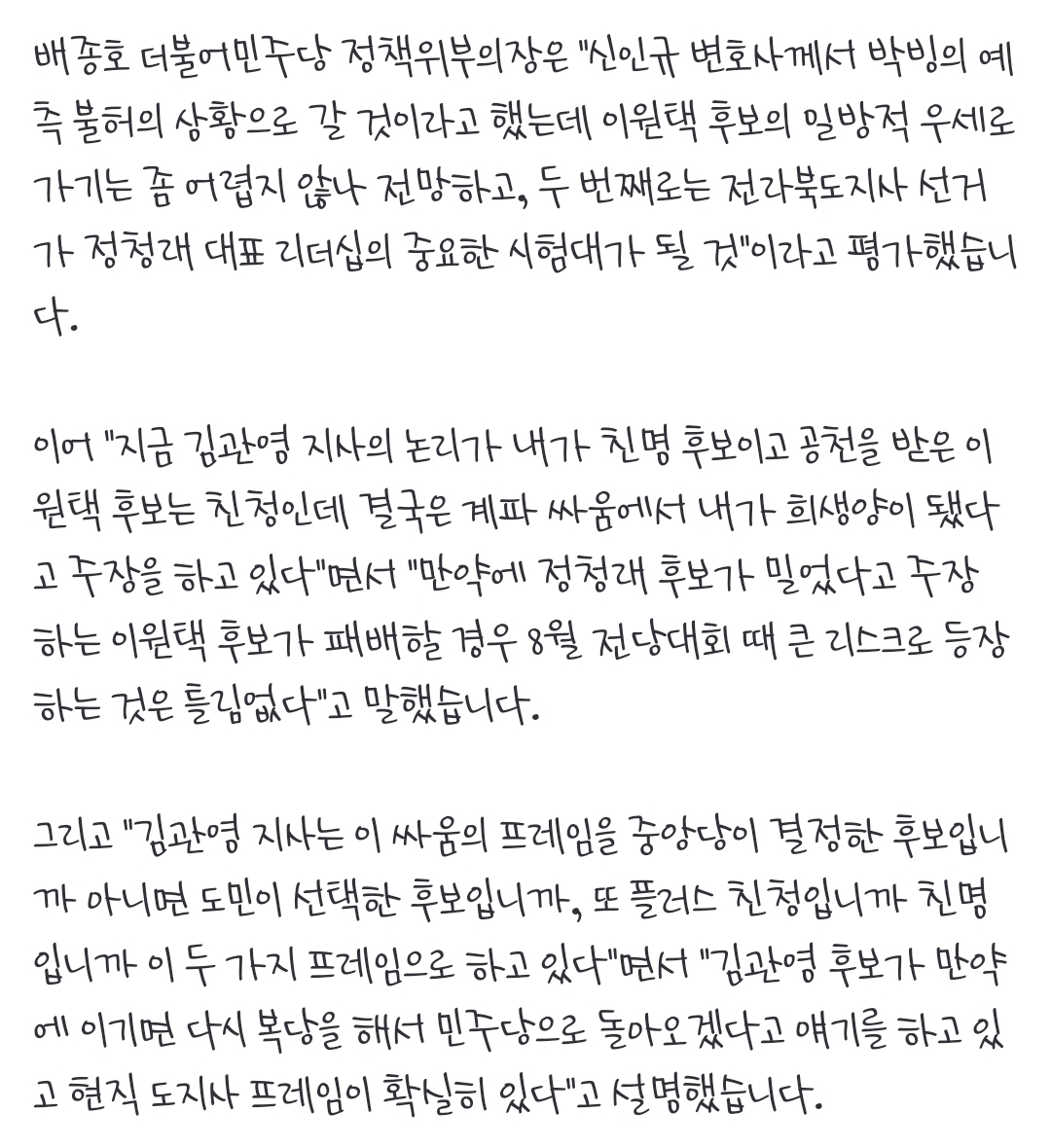 배종호 더불어민주당 정책위부의장은 "신인규 변호사께서 박빙의 예측 불허의 상황으로 갈 것이라고 했는데 이원택 후보의 일방적 우세로 가기는 좀 어렵지 않나 전망하고, 두 번째로는 전라북도지사 선거가 정청래 대표 리더십의 중요한 시험대가 될 것"이라고 평가했습니다.

이어 "지금 김관영 지사의 논리가 내가 친명 후보이고 공천을 받은 이원택 후보는 친청인데 결국은 계파 싸움에서 내가 희생양이 됐다고 주장을 하고 있다"면서 "만약에 정청래 후보가 밀었다고 주장하는 이원택 후보가 패배할 경우 8월 전당대회 때 큰 리스크로 등장하는 것은 틀림없다"고 말했습니다.

그리고 "김관영 지사는 이 싸움의 프레임을 중앙당이 결정한 후보입니까 아니면 도민이 선택한 후보입니까, 또 플러스 친청입니까 친명입니까 이 두 가지 프레임으로 하고 있다"면서 "김관영 후보가 만약에 이기면 다시 복당을 해서 민주당으로 돌아오겠다고 얘기를 하고 있고 현직 도지사 프레임이 확실히 있다"고 설명했습니다.